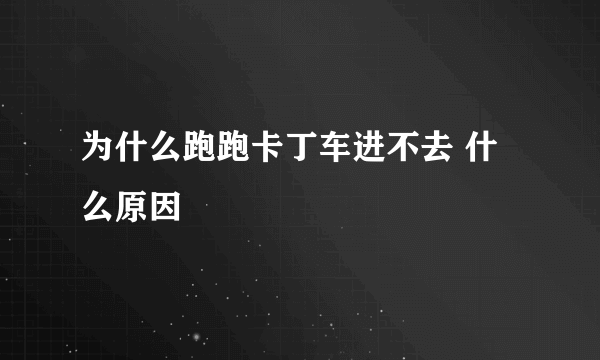 为什么跑跑卡丁车进不去 什么原因